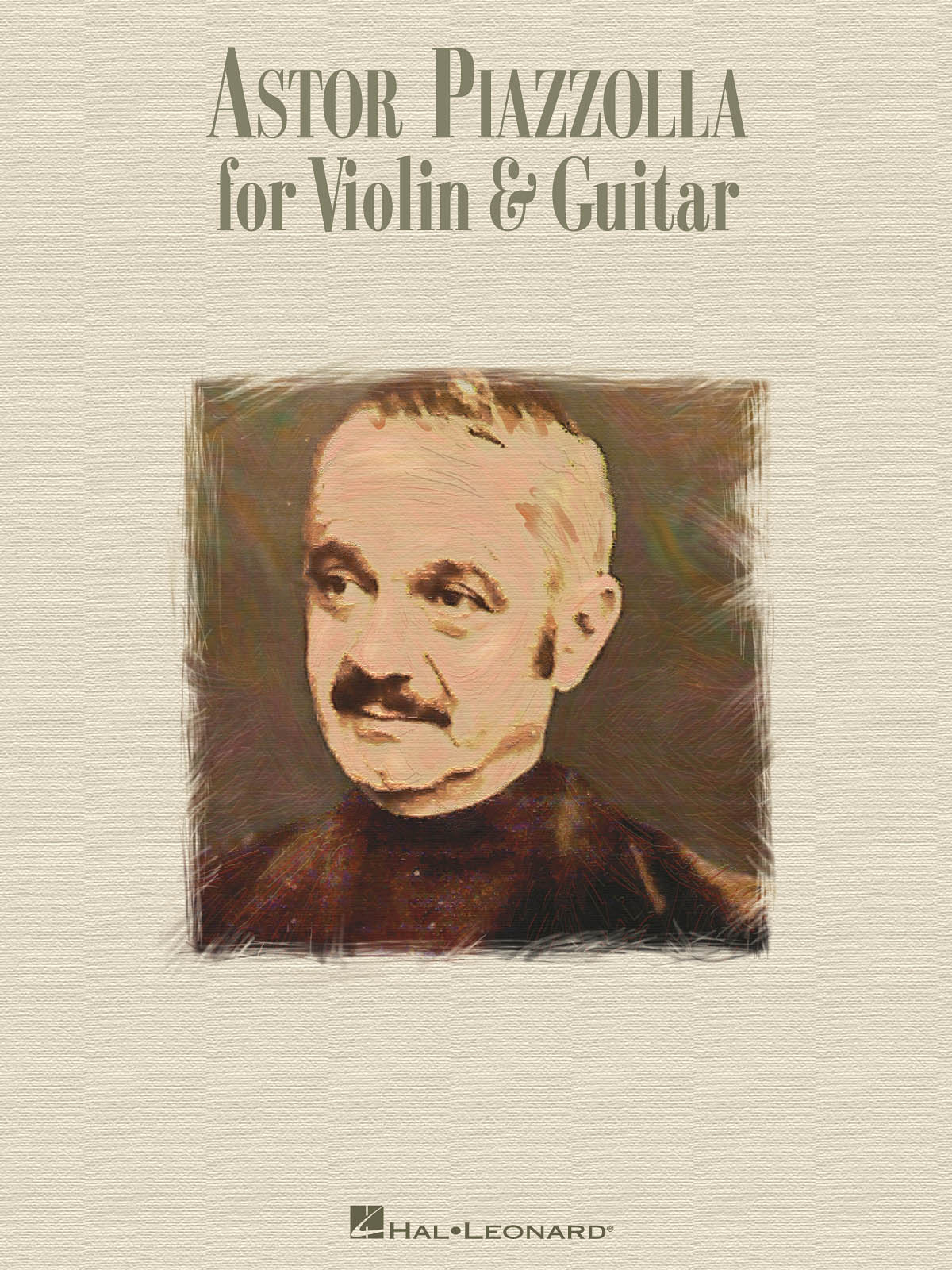 ASTOR PIAZZOLLA
for Violin & Guitar

HAL•LEONARD®